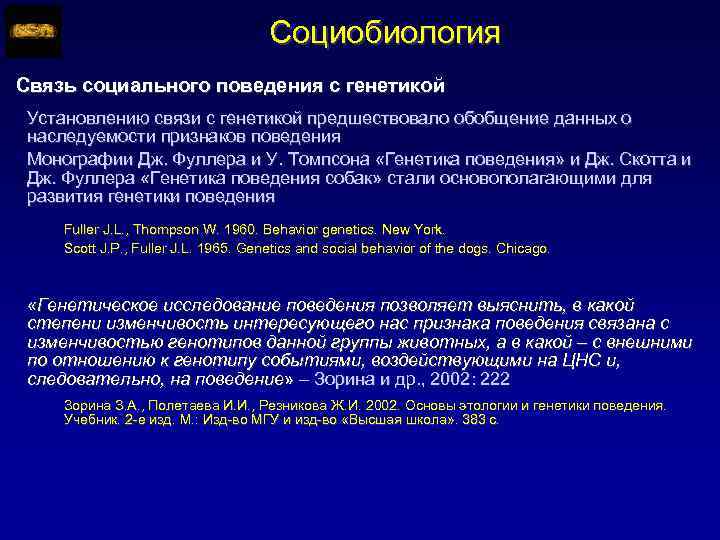 Социобиология

Связь социального поведения с генетикой

Установлению связи с генетикой предшествовало обобщение данных о наследуемости признаков поведения

Монографии Дж. Фуллера и У. Томпсона «Генетика поведения» и Дж. Скотта и Дж. Фуллера «Генетика поведения собак» стали основополагающими для развития генетики поведения

Fuller J.L., Thompson W. 1960. Behavior genetics. New York.

Scott J.P., Fuller J.L. 1965. Genetics and social behavior of the dogs. Chicago.

«Генетическое исследование поведения позволяет выяснить, в какой степени изменчивость интересующего нас признака поведения связана с изменчивостью генотипов данной группы животных, а в какой – с внешними по отношению к генотипу событиями, воздействующими на ЦНС и, следовательно, на поведение» – Зорина и др., 2002: 222

Зорина З.А., Полетаева И.И., Резникова Ж.И. 2002. Основы этологии и генетики поведения. Учебник. 2-е изд. М.: Изд-во МГУ и изд-во «Высшая школа». 383 с.